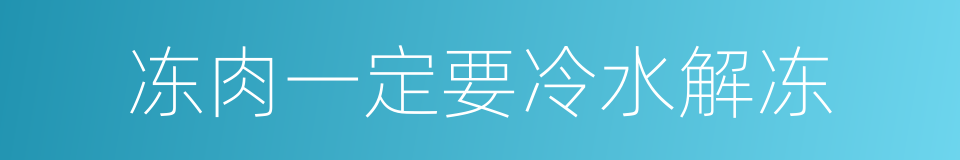 冻肉一定要冷水解冻